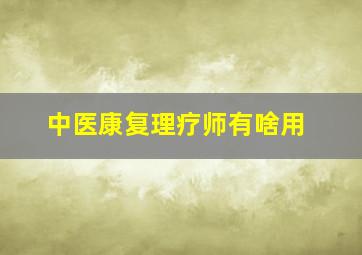 中医康复理疗师有啥用